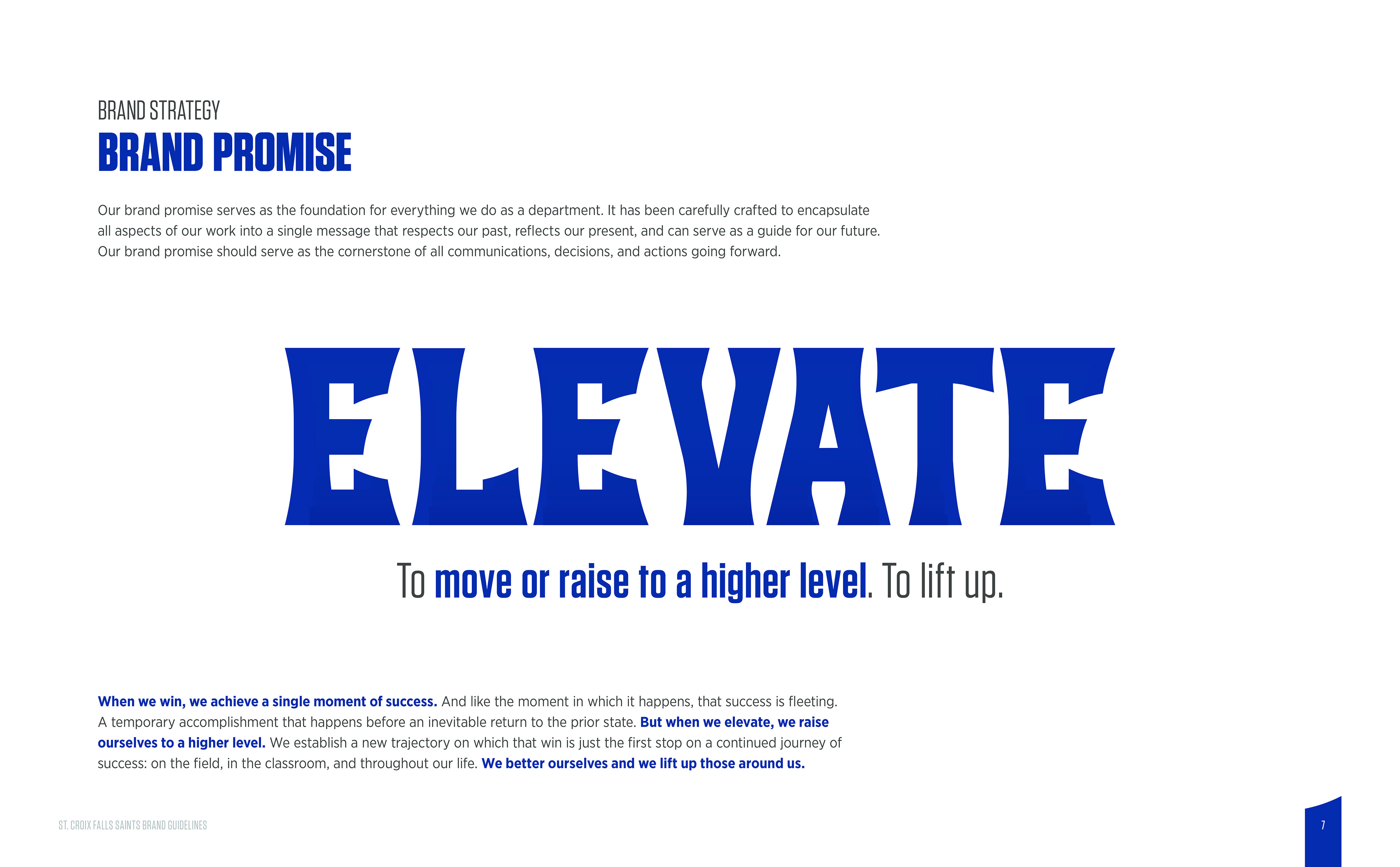 BRAND STRATEGY
BRAND PROMISE

Our brand promise serves as the foundation for everything we do as a department. It has been carefully crafted to encapsulate all aspects of our work into a single message that respects our past, reflects our present, and can serve as a guide for our future. Our brand promise should serve as the cornerstone of all communications, decisions, and actions going forward.

ELEVATE

To move or raise to a higher level. To lift up.

When we win, we achieve a single moment of success. And like the moment in which it happens, that success is fleeting. A temporary accomplishment that happens before an inevitable return to the prior state. But when we elevate, we raise ourselves to a higher level. We establish a new trajectory on which that win is just the first stop on a continued journey of success: on the field, in the classroom, and throughout our life. We better ourselves and we lift up those around us.

ST. CROIX FALLS SAINTS BRAND GUIDELINES

7